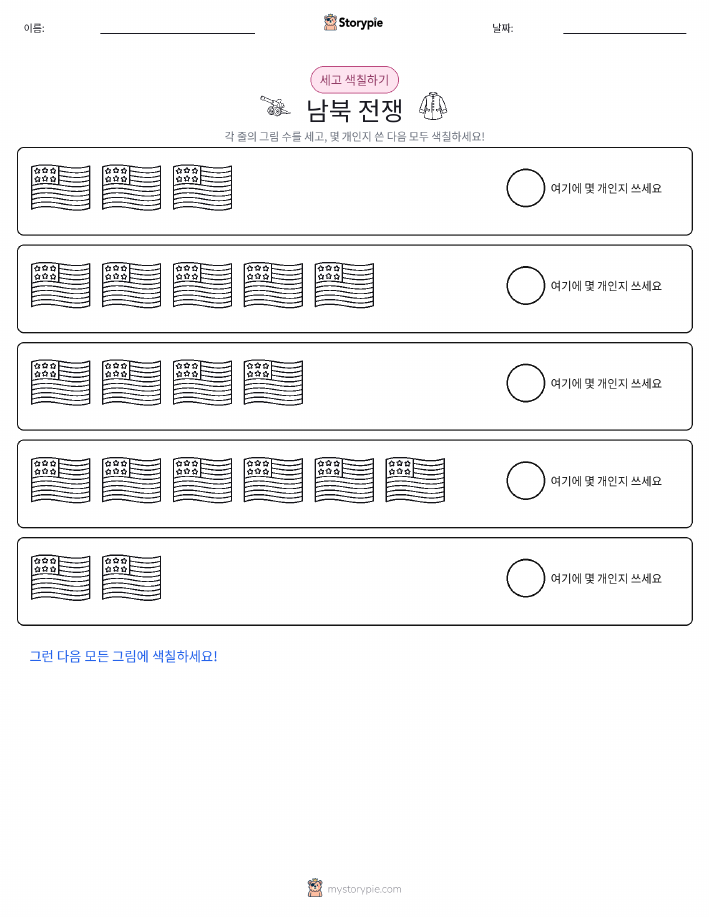 이름:

Storypie

날짜:

세고 색칠하기

남북 전쟁

각 줄의 그림 수를 세고, 몇 개인지 쓴 다음 모두 색칠하세요!

여기에 몇 개인지 쓰세요

여기에 몇 개인지 쓰세요

여기에 몇 개인지 쓰세요

여기에 몇 개인지 쓰세요

여기에 몇 개인지 쓰세요

그런 다음 모든 그림에 색칠하세요!

mystorypie.com